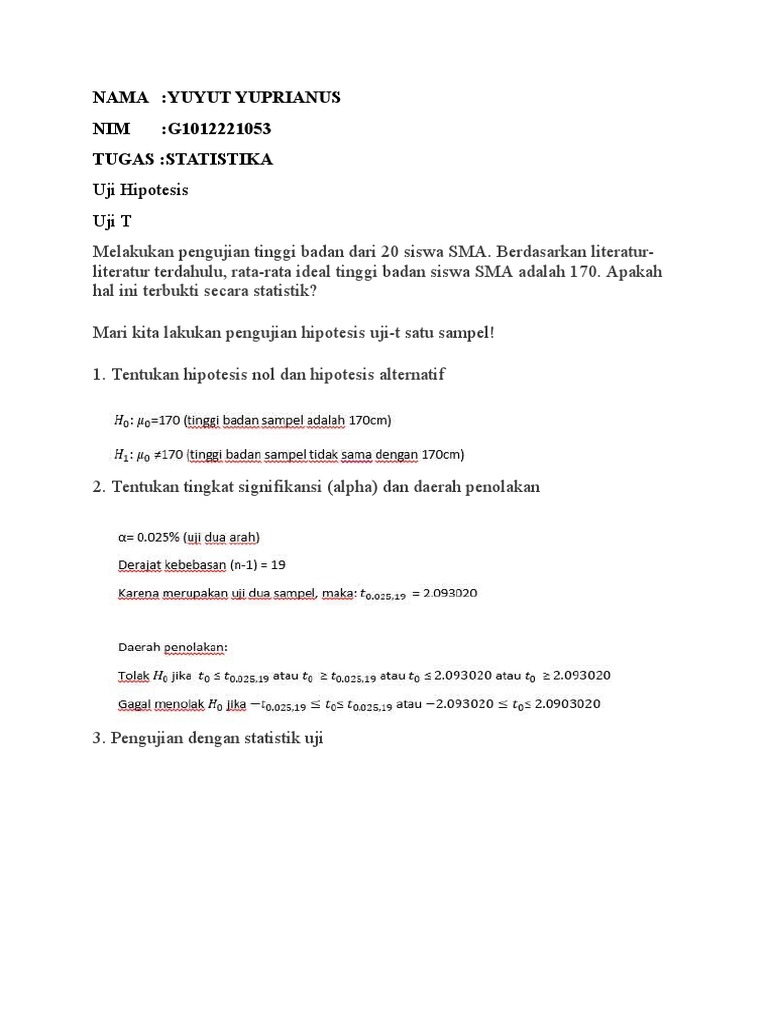 NAMA :YUYUT YUPRIANUS

NIM :G1012221053

TUGAS :STATISTIKA

Uji Hipotesis

Uji T

Melakukan pengujian tinggi badan dari 20 siswa SMA. Berdasarkan literatur-literatur terdahulu, rata-rata ideal tinggi badan siswa SMA adalah 170. Apakah hal ini terbukti secara statistik?

Mari kita lakukan pengujian hipotesis uji-t satu sampel!

1. Tentukan hipotesis nol dan hipotesis alternatif

$H_0$: $\mu_0$=170 (tinggi badan sampel adalah 170cm)

$H_1$: $\mu_0$ ≠170 (tinggi badan sampel tidak sama dengan 170cm)

2. Tentukan tingkat signifikansi (alpha) dan daerah penolakan

α= 0.025% (uji dua arah)

Derajat kebebasan (n-1) = 19

Karena merupakan uji dua sampel, maka: $t_{0.025,19}$ = 2.093020

Daerah penolakan:

Tolak $H_0$ jika $t_0 \leq t_{0.025,19}$ atau $t_0 \geq t_{0.025,19}$ atau $t_0 \leq 2.093020$ atau $t_0 \geq 2.093020$

Gagal menolak $H_0$ jika $-t_{0.025,19} \leq t_0 \leq t_{0.025,19}$ atau $-2.093020 \leq t_0 \leq 2.0903020$

3. Pengujian dengan statistik uji